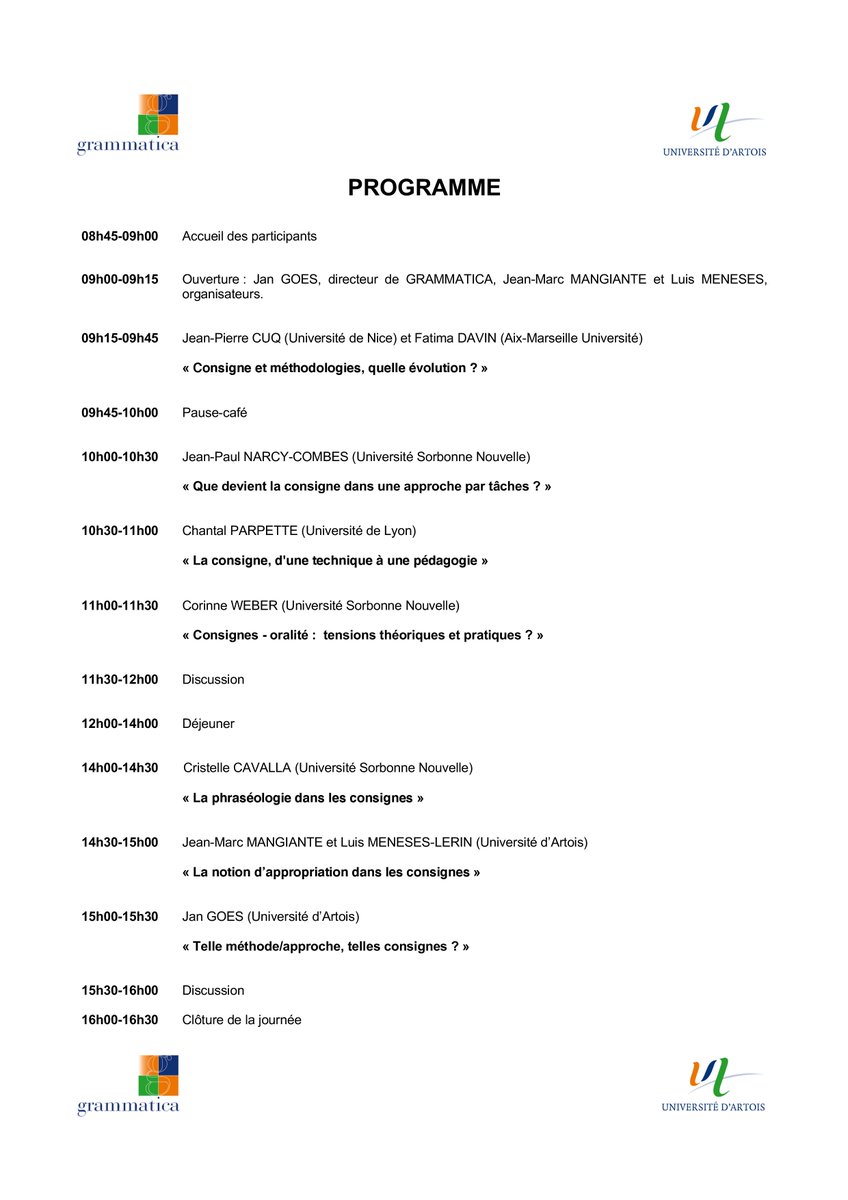 grammatica

UNIVERSITÉ D'ARTOIS

PROGRAMME

08h45-09h00 Accueil des participants

09h00-09h15 Ouverture : Jan GOES, directeur de GRAMMATICA, Jean-Marc MANGIANTE et Luis MENESES, organisateurs.

09h15-09h45 Jean-Pierre CUQ (Université de Nice) et Fatima DAVIN (Aix-Marseille Université)

« Consigne et méthodologies, quelle évolution ? »

09h45-10h00 Pause-café

10h00-10h30 Jean-Paul NARCY-COMBES (Université Sorbonne Nouvelle)

« Que devient la consigne dans une approche par tâches ? »

10h30-11h00 Chantal PARPETTE (Université de Lyon)

« La consigne, d'une technique à une pédagogie »

11h00-11h30 Corinne WEBER (Université Sorbonne Nouvelle)

« Consignes - oralité : tensions théoriques et pratiques ? »

11h30-12h00 Discussion

12h00-14h00 Déjeuner

14h00-14h30 Cristelle CAVALLA (Université Sorbonne Nouvelle)

« La phraséologie dans les consignes »

14h30-15h00 Jean-Marc MANGIANTE et Luis MENESES-LERIN (Université d'Artois)

« La notion d'appropriation dans les consignes »

15h00-15h30 Jan GOES (Université d'Artois)

« Telle méthode/approche, telles consignes ? »

15h30-16h00 Discussion

16h00-16h30 Clôture de la journée

grammatica

UNIVERSITÉ D'ARTOIS